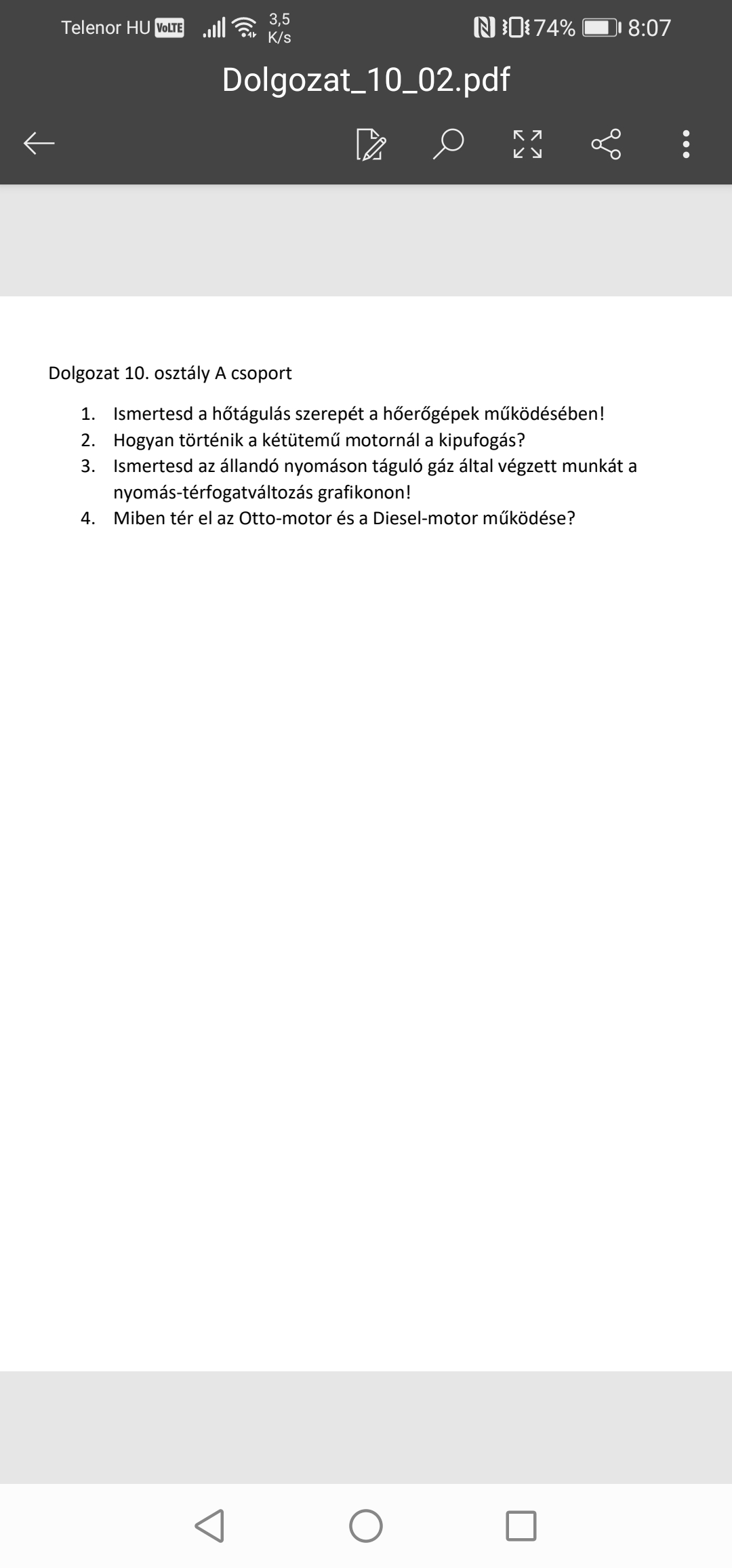 Telenor HU VoLTE 3,5 K/s 74% 8:07

Dolgozat_10_02.pdf

Dolgozat 10. osztály A csoport

1. Ismertesd a hőtágulás szerepét a hőerőgépek működésében!
2. Hogyan történik a kétütemű motornál a kipufogás?
3. Ismertesd az állandó nyomáson táguló gáz által végzett munkát a nyomás-térfogatváltozás grafikonon!
4. Miben tér el az Otto-motor és a Diesel-motor működése?